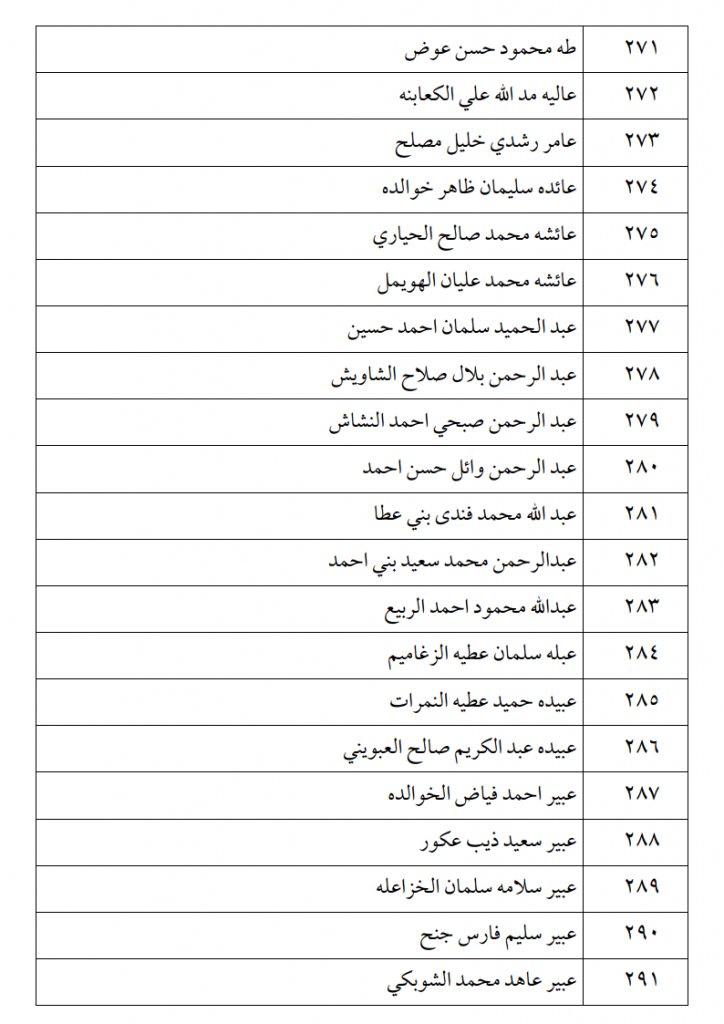 | ٢٧١ | طه محمود حسن عوض |
|---|---|
| ٢٧٢ | عاليه مد الله علي الكعابنه |
| ٢٧٣ | عامر رشدي خليل مصلح |
| ٢٧٤ | عائده سليمان ظاهر خوالده |
| ٢٧٥ | عائشه محمد صالح الحياري |
| ٢٧٦ | عائشه محمد عليان الهويمل |
| ٢٧٧ | عبد الحميد سلمان احمد حسين |
| ٢٧٨ | عبد الرحمن بلال صلاح الشاويش |
| ٢٧٩ | عبد الرحمن صبحي احمد النشاش |
| ٢٨٠ | عبد الرحمن وائل حسن احمد |
| ٢٨١ | عبد الله محمد فندى بني عطا |
| ٢٨٢ | عبدالرحمن محمد سعيد بني احمد |
| ٢٨٣ | عبدالله محمود احمد الربيع |
| ٢٨٤ | عبله سلمان عطيه الزغاميم |
| ٢٨٥ | عبيده حميد عطيه النمرات |
| ٢٨٦ | عبيده عبد الكريم صالح العبويني |
| ٢٨٧ | عبير احمد فياض الخوالده |
| ٢٨٨ | عبير سعيد ذيب عكور |
| ٢٨٩ | عبير سلامه سلمان الخزاعله |
| ٢٩٠ | عبير سليم فارس جنح |
| ٢٩١ | عبير عاهد محمد الشوبكي |